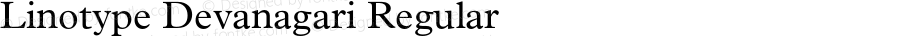 Linotype Devanagari Regular